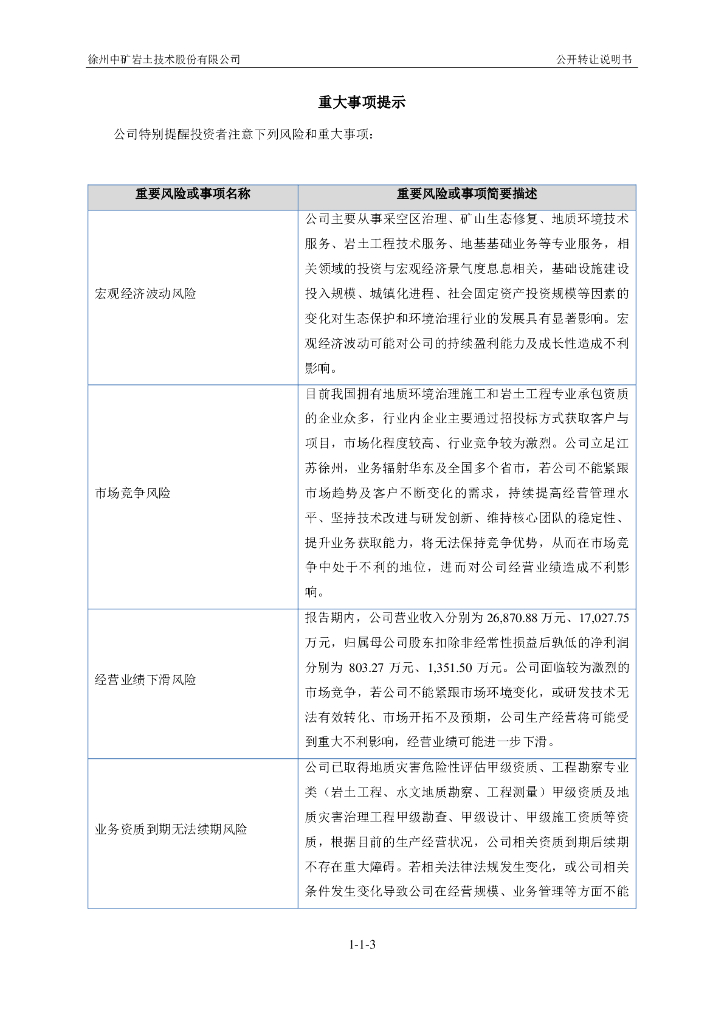 徐州中矿岩土技术股份有限公司　　公开转让说明书

重大事项提示

公司特别提醒投资者注意下列风险和重大事项：

| 重要风险或事项名称 | 重要风险或事项简要描述 |
|---|---|
| 宏观经济波动风险 | 公司主要从事采空区治理、矿山生态修复、地质环境技术服务、岩土工程技术服务、地基基础业务等专业服务，相关领域的投资与宏观经济景气度息息相关，基础设施建设投入规模、城镇化进程、社会固定资产投资规模等因素的变化对生态保护和环境治理行业的发展具有显著影响。宏观经济波动可能对公司的持续盈利能力及成长性造成不利影响。 |
| 市场竞争风险 | 目前我国拥有地质环境治理施工和岩土工程专业承包资质的企业众多，行业内企业主要通过招投标方式获取客户与项目，市场化程度较高、行业竞争较为激烈。公司立足江苏徐州，业务辐射华东及全国多个省市，若公司不能紧跟市场趋势及客户不断变化的需求，持续提高经营管理水平、坚持技术改进与研发创新、维持核心团队的稳定性、提升业务获取能力，将无法保持竞争优势，从而在市场竞争中处于不利的地位，进而对公司经营业绩造成不利影响。 |
| 经营业绩下滑风险 | 报告期内，公司营业收入分别为 26,870.88 万元、17,027.75 万元，归属母公司股东扣除非经常性损益后孰低的净利润分别为 803.27 万元、1,351.50 万元。公司面临较为激烈的市场竞争，若公司不能紧跟市场环境变化，或研发技术无法有效转化、市场开拓不及预期，公司生产经营将可能受到重大不利影响，经营业绩可能进一步下滑。 |
| 业务资质到期无法续期风险 | 公司已取得地质灾害危险性评估甲级资质、工程勘察专业类（岩土工程、水文地质勘察、工程测量）甲级资质及地质灾害治理工程甲级勘查、甲级设计、甲级施工资质等资质，根据目前的生产经营状况，公司相关资质到期后续期不存在重大障碍。若相关法律法规发生变化，或公司相关条件发生变化导致公司在经营规模、业务管理等方面不能 |

1-1-3